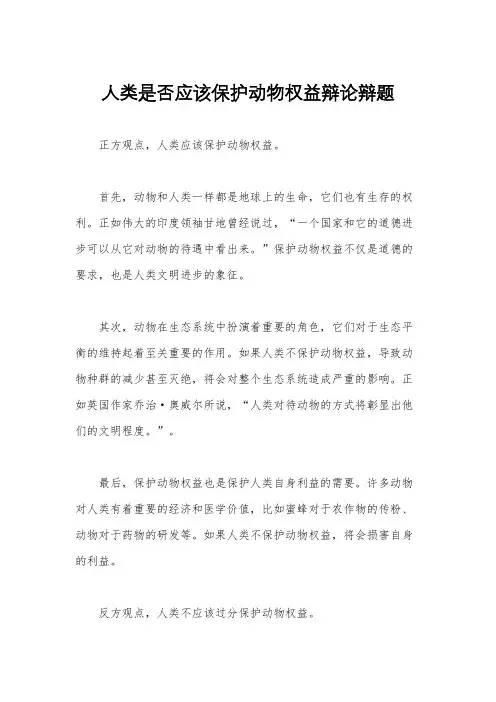 人类是否应该保护动物权益辩论辩题

正方观点，人类应该保护动物权益。

首先，动物和人类一样都是地球上的生命，它们也有生存的权利。正如伟大的印度领袖甘地曾经说过，“一个国家和它的道德进步可以从它对动物的待遇中看出来。”保护动物权益不仅是道德的要求，也是人类文明进步的象征。

其次，动物在生态系统中扮演着重要的角色，它们对于生态平衡的维持起着至关重要的作用。如果人类不保护动物权益，导致动物种群的减少甚至灭绝，将会对整个生态系统造成严重的影响。正如英国作家乔治·奥威尔所说，“人类对待动物的方式将彰显出他们的文明程度。”。

最后，保护动物权益也是保护人类自身利益的需要。许多动物对人类有着重要的经济和医学价值，比如蜜蜂对于农作物的传粉、动物对于药物的研发等。如果人类不保护动物权益，将会损害自身的利益。

反方观点，人类不应该过分保护动物权益。